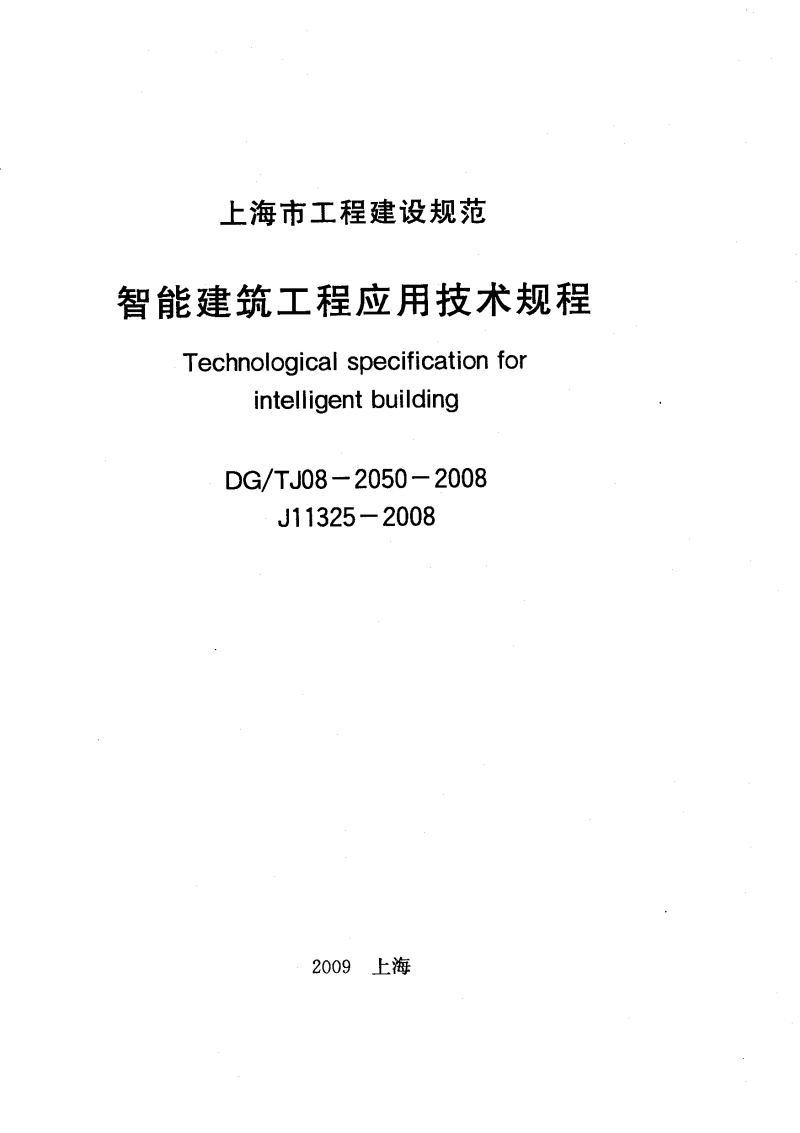 上海市工程建设规范

智能建筑工程应用技术规程

Technological specification for intelligent building

DG/TJ08－2050－2008
J11325－2008

2009 上海